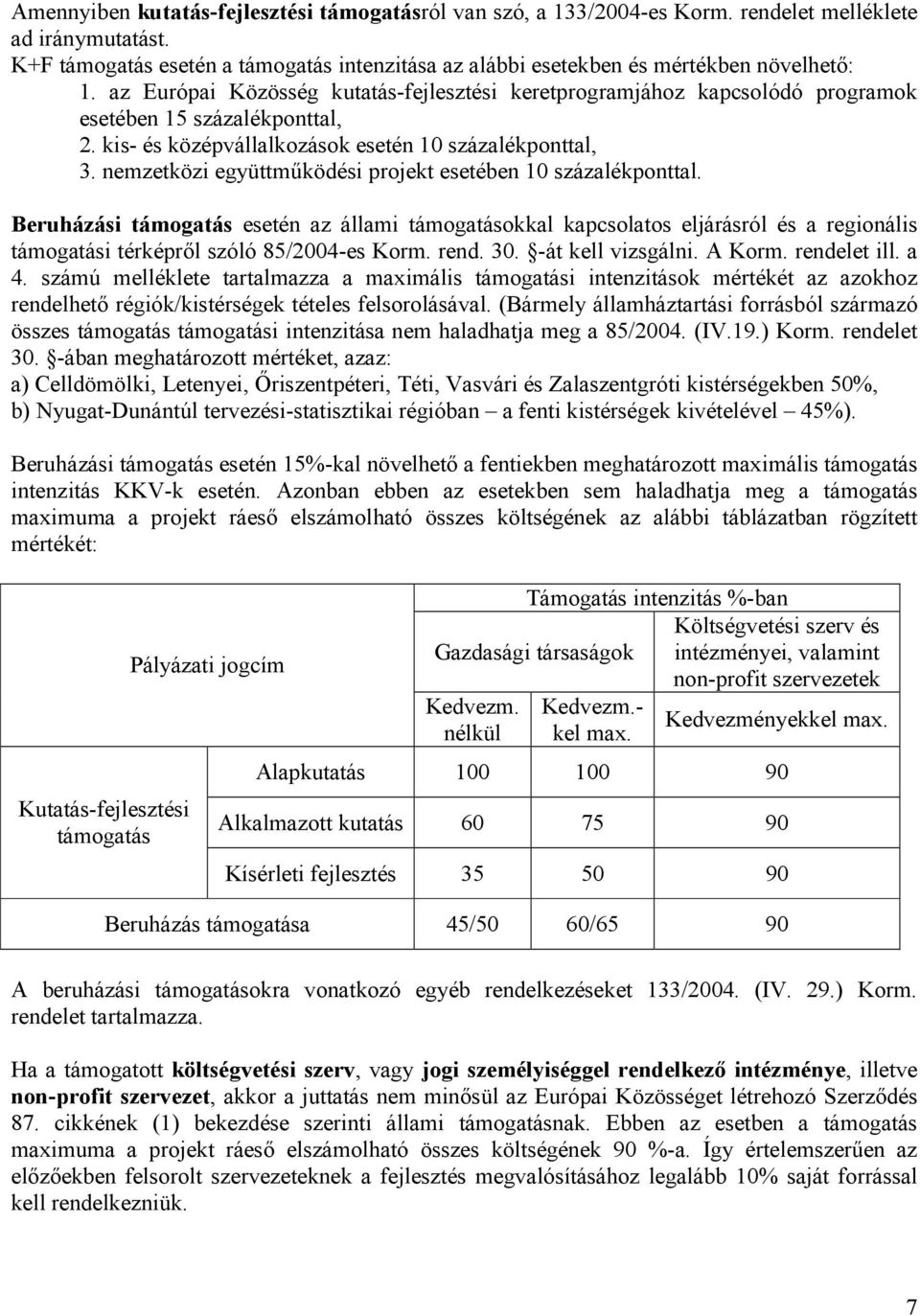 Amennyiben kutatás-fejlesztési támogatásról van szó, a 133/2004-es Korm. rendelet melléklete ad iránymutatást.
K+F támogatás esetén a támogatás intenzitása az alábbi esetekben és mértékben növelhető:
1. az Európai Közösség kutatás-fejlesztési keretprogramjához kapcsolódó programok esetében 15 százalékponttal,
2. kis- és középvállalkozások esetén 10 százalékponttal,
3. nemzetközi együttműködési projekt esetében 10 százalékponttal.

Beruházási támogatás esetén az állami támogatásokkal kapcsolatos eljárásról és a regionális támogatási térképről szóló 85/2004-es Korm. rend. 30. §-át kell vizsgálni. A Korm. rendelet ill. a 4. számú melléklete tartalmazza a maximális támogatási intenzitások mértékét az azokhoz rendelhető régiók/kistérségek tételes felsorolásával. (Bármely államháztartási forrásból származó összes támogatás támogatási intenzitása nem haladhatja meg a 85/2004. (IV.19.) Korm. rendelet 30. §-ában meghatározott mértéket, azaz:
a) Celldömölki, Letenyei, Őriszentpéteri, Téti, Vasvári és Zalaszentgróti kistérségekben 50%,
b) Nyugat-Dunántúl tervezési-statisztikai régióban – a fenti kistérségek kivételével – 45%).

Beruházási támogatás esetén 15%-kal növelhető a fentiekben meghatározott maximális támogatás intenzitás KKV-k esetén. Azonban ebben az esetekben sem haladhatja meg a támogatás maximuma a projekt ráeső elszámolható összes költségének az alábbi táblázatban rögzített mértékét:

| Pályázati jogcím | | Támogatás intenzitás %-ban | | |
|---|---|---|---|---|
| | | Gazdasági társaságok | | Költségvetési szerv és intézményei, valamint non-profit szervezetek |
| | | Kedvezm. nélkül | Kedvezm.-kel max. | Kedvezményekkel max. |
| Kutatás-fejlesztési támogatás | Alapkutatás | 100 | 100 | 90 |
| | Alkalmazott kutatás | 60 | 75 | 90 |
| | Kísérleti fejlesztés | 35 | 50 | 90 |
| Beruházás támogatása | | 45/50 | 60/65 | 90 |

A beruházási támogatásokra vonatkozó egyéb rendelkezéseket 133/2004. (IV. 29.) Korm. rendelet tartalmazza.

Ha a támogatott költségvetési szerv, vagy jogi személyiséggel rendelkező intézménye, illetve non-profit szervezet, akkor a juttatás nem minősül az Európai Közösséget létrehozó Szerződés 87. cikkének (1) bekezdése szerinti állami támogatásnak. Ebben az esetben a támogatás maximuma a projekt ráeső elszámolható összes költségének 90 %-a. Így értelemszerűen az előzőekben felsorolt szervezeteknek a fejlesztés megvalósításához legalább 10% saját forrással kell rendelkezniük.

7